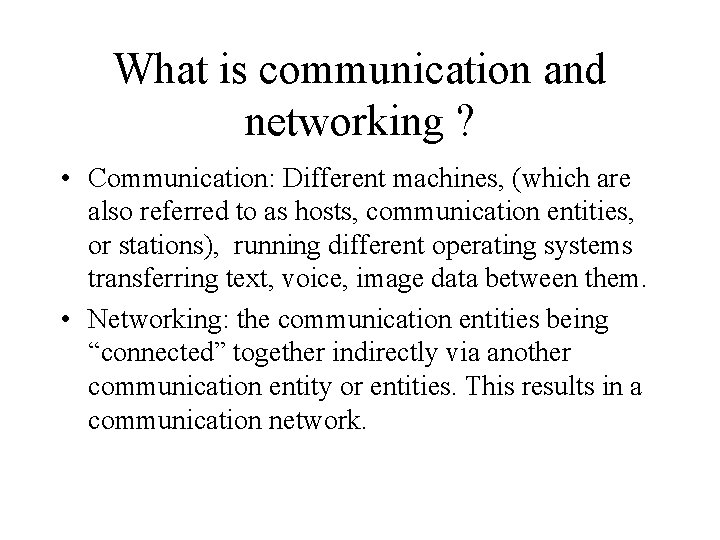 What is communication and networking ?

• Communication: Different machines, (which are also referred to as hosts, communication entities, or stations), running different operating systems transferring text, voice, image data between them.

• Networking: the communication entities being “connected” together indirectly via another communication entity or entities. This results in a communication network.